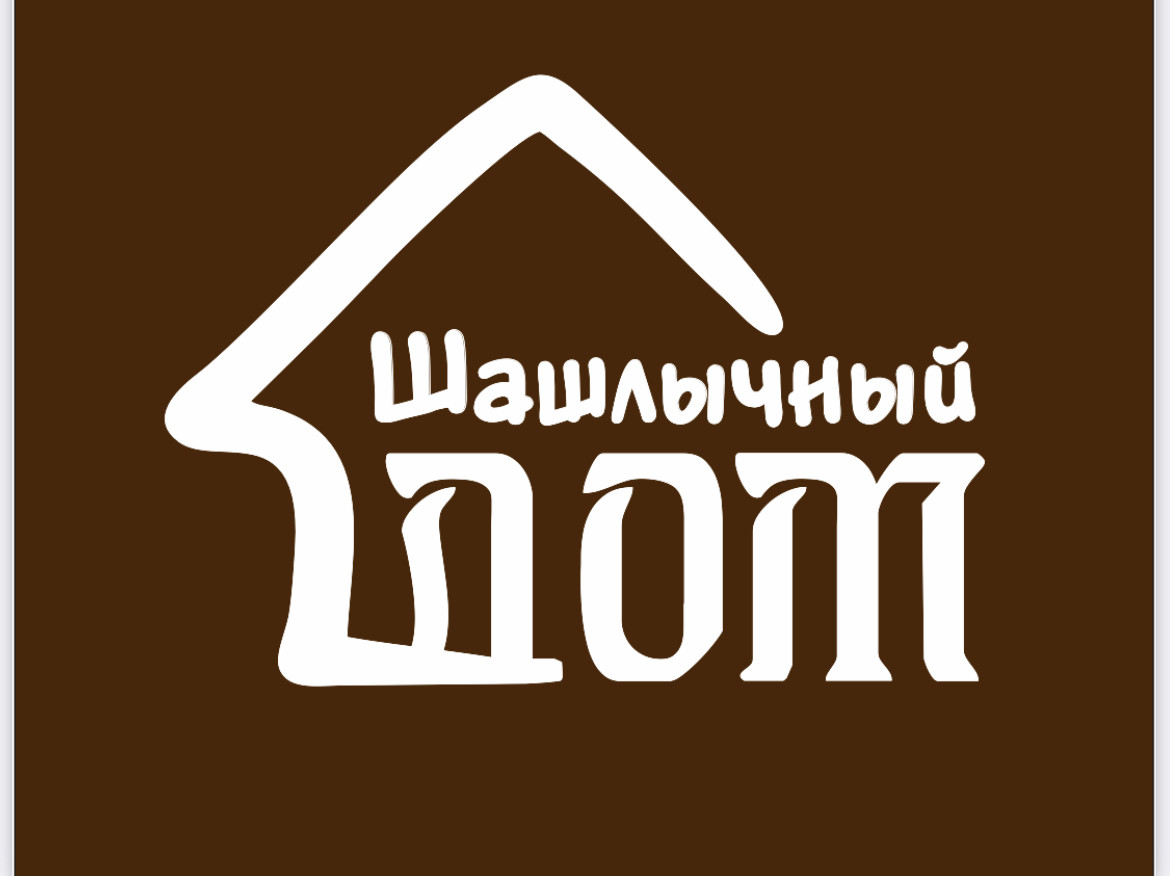 Шашлычный
дом